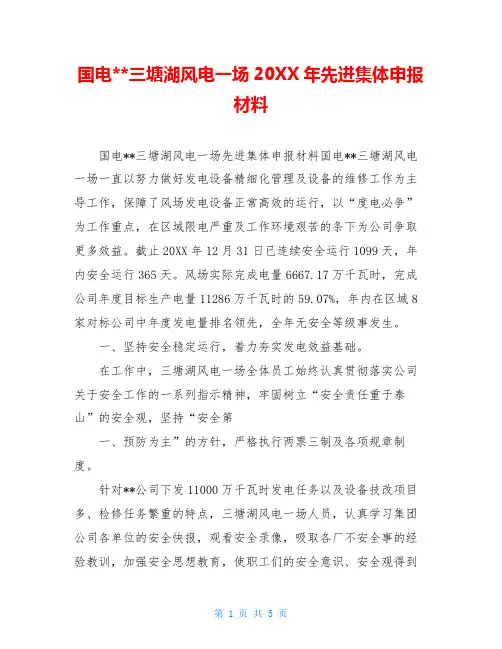 国电**三塘湖风电一场 20XX 年先进集体申报材料

国电**三塘湖风电一场先进集体申报材料国电**三塘湖风电一场一直以努力做好发电设备精细化管理及设备的维修工作为主导工作，保障了风场发电设备正常高效的运行，以“度电必争”为工作重点，在区域限电严重及工作环境艰苦的条下为公司争取更多效益。截止 20XX 年 12 月 31 日已连续安全运行 1099 天，年内安全运行 365 天。风场实际完成电量 6667.17 万千瓦时，完成公司年度目标生产电量 11286 万千瓦时的 59.07%，年内在区域 8 家对标公司中年度发电量排名领先，全年无安全等级事发生。

一、坚持安全稳定运行，着力夯实发电效益基础。

在工作中，三塘湖风电一场全体员工始终认真贯彻落实公司关于安全工作的一系列指示精神，牢固树立“安全责任重于泰山”的安全观，坚持“安全第

一、预防为主”的方针，严格执行两票三制及各项规章制度。

针对**公司下发 11000 万千瓦时发电任务以及设备技改项目多、检修任务繁重的特点，三塘湖风电一场人员，认真学习集团公司各单位的安全快报，观看安全录像，吸取各厂不安全事的经验教训，加强安全思想教育，使职工们的安全意识、安全观得到

第 1 页 共 5 页